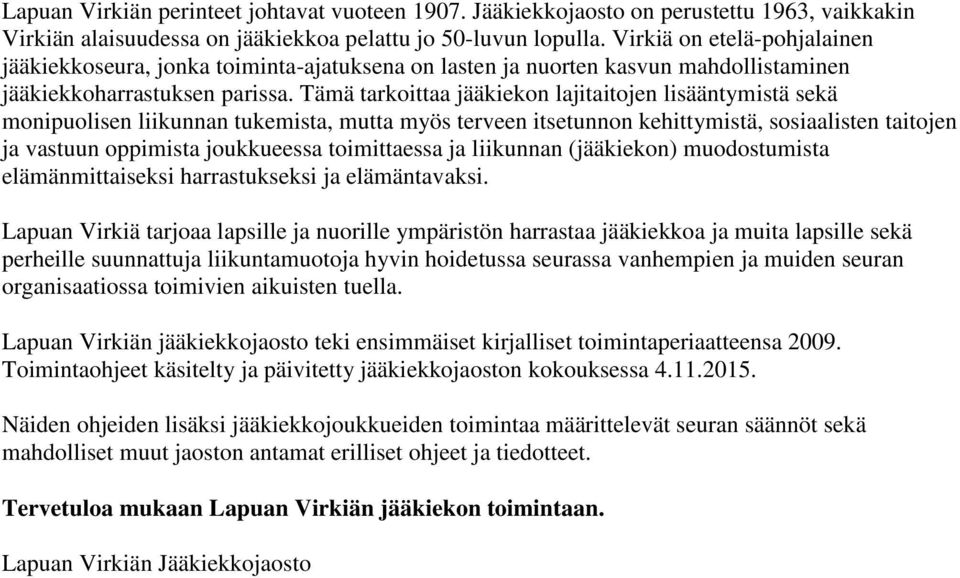 Lapuan Virkiän perinteet johtavat vuoteen 1907. Jääkiekkojaosto on perustettu 1963, vaikkakin Virkiän alaisuudessa on jääkiekkoa pelattu jo 50-luvun lopulla. Virkiä on etelä-pohjalainen jääkiekkoseura, jonka toiminta-ajatuksena on lasten ja nuorten kasvun mahdollistaminen jääkiekkoharrastuksen parissa. Tämä tarkoittaa jääkiekon lajitaitojen lisääntymistä sekä monipuolisen liikunnan tukemista, mutta myös terveen itsetunnon kehittymistä, sosiaalisten taitojen ja vastuun oppimista joukkueessa toimittaessa ja liikunnan (jääkiekon) muodostumista elämänmittaiseksi harrastukseksi ja elämäntavaksi.

Lapuan Virkiä tarjoaa lapsille ja nuorille ympäristön harrastaa jääkiekkoa ja muita lapsille sekä perheille suunnattuja liikuntamuotoja hyvin hoidetussa seurassa vanhempien ja muiden seuran organisaatiossa toimivien aikuisten tuella.

Lapuan Virkiän jääkiekkojaosto teki ensimmäiset kirjalliset toimintaperiaatteensa 2009. Toimintaohjeet käsitelty ja päivitetty jääkiekkojaoston kokouksessa 4.11.2015.

Näiden ohjeiden lisäksi jääkiekkojoukkueiden toimintaa määrittelevät seuran säännöt sekä mahdolliset muut jaoston antamat erilliset ohjeet ja tiedotteet.

Tervetuloa mukaan Lapuan Virkiän jääkiekon toimintaan.

Lapuan Virkiän Jääkiekkojaosto